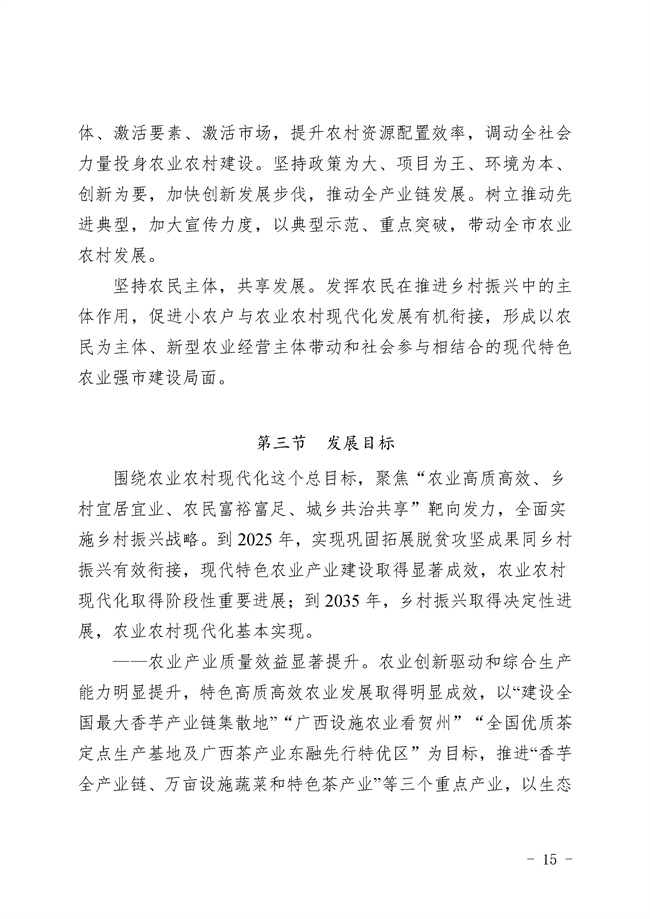 体、激活要素、激活市场，提升农村资源配置效率，调动全社会力量投身农业农村建设。坚持政策为大、项目为王、环境为本、创新为要，加快创新发展步伐，推动全产业链发展。树立推动先进典型，加大宣传力度，以典型示范、重点突破，带动全市农业农村发展。

坚持农民主体，共享发展。发挥农民在推进乡村振兴中的主体作用，促进小农户与农业农村现代化发展有机衔接，形成以农民为主体、新型农业经营主体带动和社会参与相结合的现代特色农业强市建设局面。

第三节 发展目标

围绕农业农村现代化这个总目标，聚焦“农业高质高效、乡村宜居宜业、农民富裕富足、城乡共治共享”靶向发力，全面实施乡村振兴战略。到 2025 年，实现巩固拓展脱贫攻坚成果同乡村振兴有效衔接，现代特色农业产业建设取得显著成效，农业农村现代化取得阶段性重要进展；到 2035 年，乡村振兴取得决定性进展，农业农村现代化基本实现。

——农业产业质量效益显著提升。农业创新驱动和综合生产能力明显提升，特色高质高效农业发展取得明显成效，以“建设全国最大香芋产业链集散地”“广西设施农业看贺州”“全国优质茶定点生产基地及广西茶产业东融先行特优区”为目标，推进“香芋全产业链、万亩设施蔬菜和特色茶产业”等三个重点产业，以生态

- 15 -